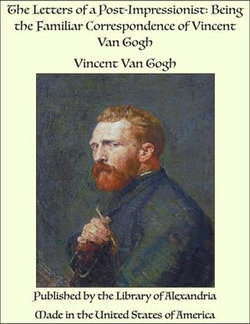 The Letters of a Post-Impressionist: Being the Familiar Correspondence of Vincent Van Gogh

Vincent Van Gogh

Published by the Library of Alexandria

Made in the United States of America